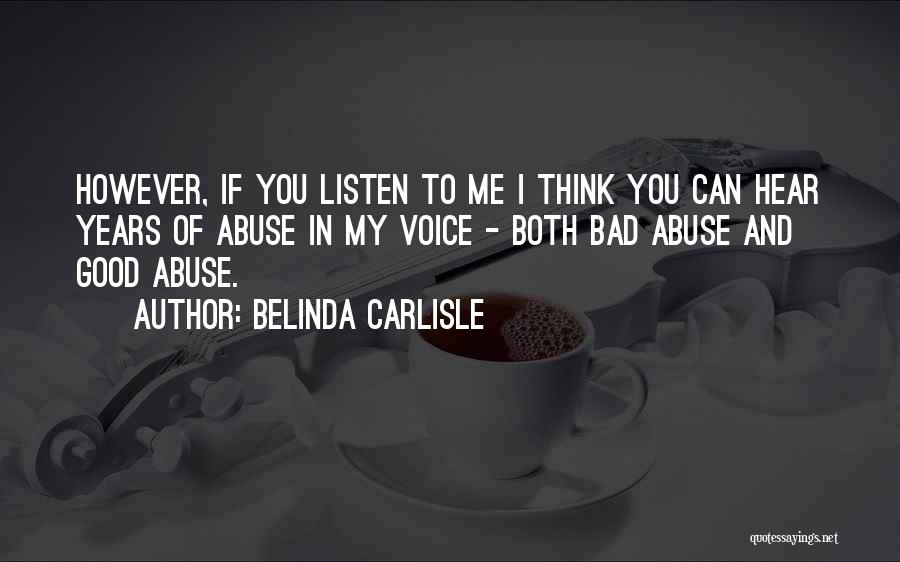 HOWEVER, IF YOU LISTEN TO ME I THINK YOU CAN HEAR YEARS OF ABUSE IN MY VOICE - BOTH BAD ABUSE AND GOOD ABUSE.

AUTHOR: BELINDA CARLISLE

quotessayings.net